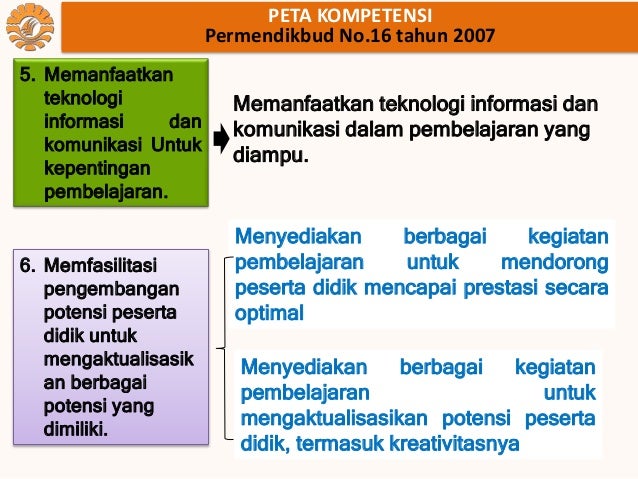 PETA KOMPETENSI
Permendikbud No.16 tahun 2007

5. Memanfaatkan teknologi informasi dan komunikasi Untuk kepentingan pembelajaran.

Memanfaatkan teknologi informasi dan komunikasi dalam pembelajaran yang diampu.

6. Memfasilitasi pengembangan potensi peserta didik untuk mengaktualisasikan berbagai potensi yang dimiliki.

Menyediakan berbagai kegiatan pembelajaran untuk mendorong peserta didik mencapai prestasi secara optimal

Menyediakan berbagai kegiatan pembelajaran untuk mengaktualisasikan potensi peserta didik, termasuk kreativitasnya